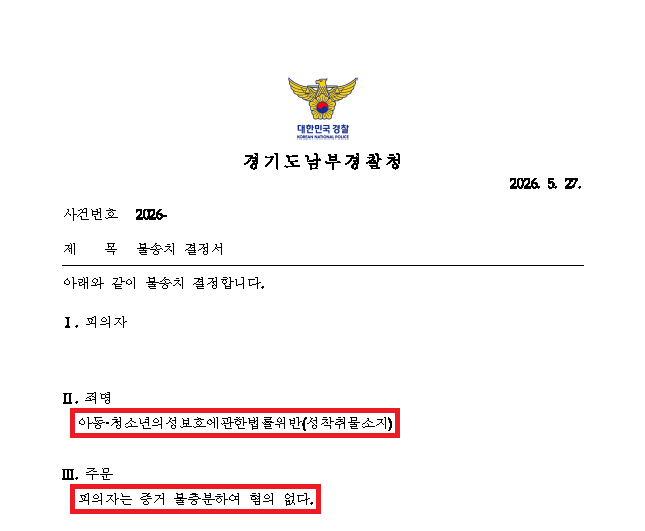 대한민국 경찰
KOREAN NATIONAL POLICE

경기도남부경찰청

2026. 5. 27.

사건번호 2026-

제 목 불송치 결정서

아래와 같이 불송치 결정합니다.

Ⅰ. 피의자

Ⅱ. 죄명

아동·청소년의성보호에관한법률위반(성착취물소지)

Ⅲ. 주문

피의자는 증거 불충분하여 혐의 없다.